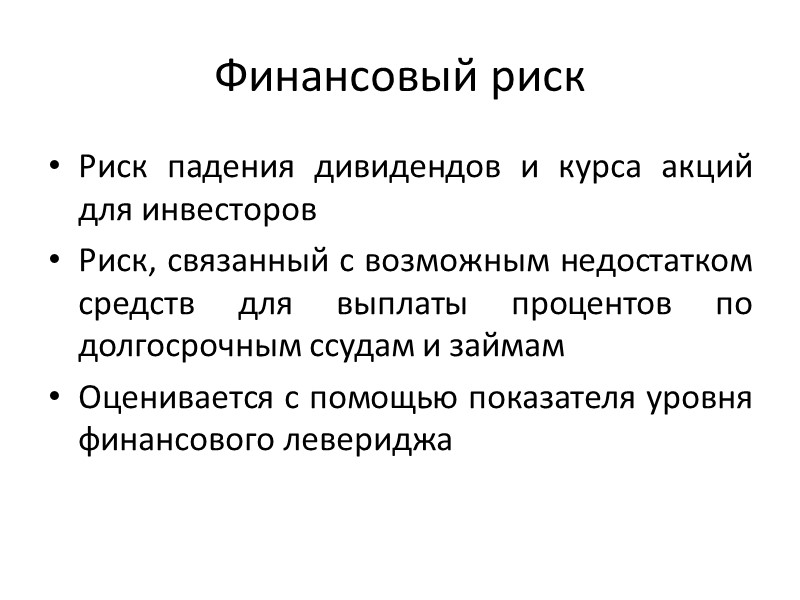 Финансовый риск

• Риск падения дивидендов и курса акций для инвесторов
• Риск, связанный с возможным недостатком средств для выплаты процентов по долгосрочным ссудам и займам
• Оценивается с помощью показателя уровня финансового левериджа